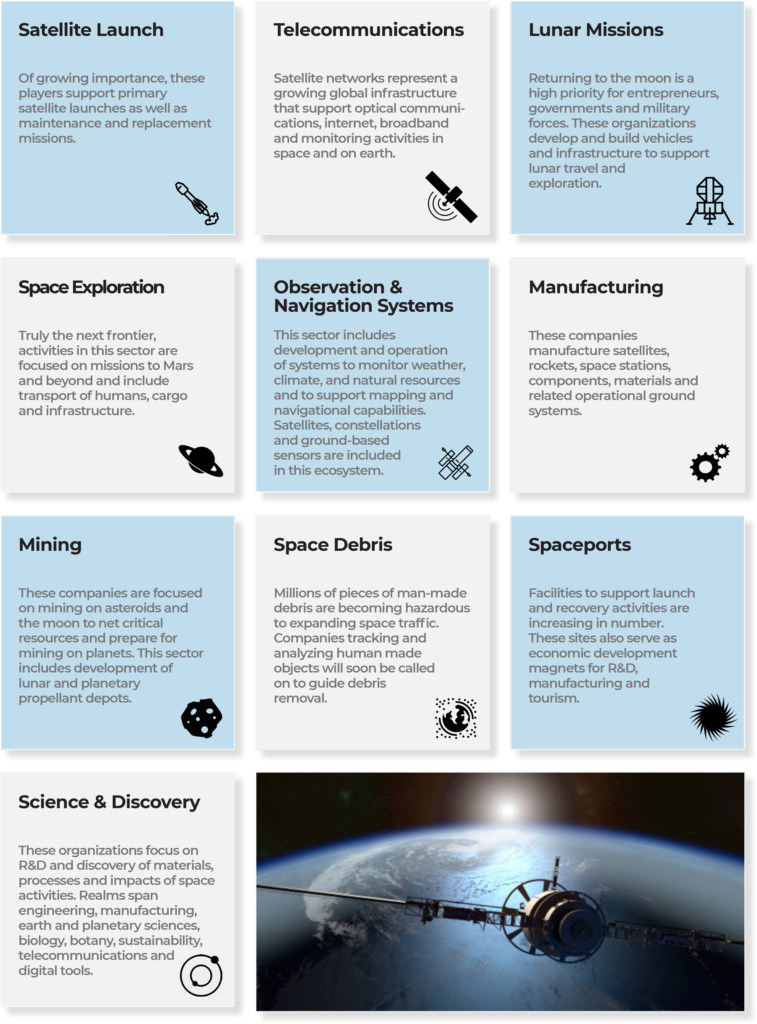 Satellite Launch

Of growing importance, these players support primary satellite launches as well as maintenance and replacement missions.

Telecommunications

Satellite networks represent a growing global infrastructure that support optical communications, internet, broadband and monitoring activities in space and on earth.

Lunar Missions

Returning to the moon is a high priority for entrepreneurs, governments and military forces. These organizations develop and build vehicles and infrastructure to support lunar travel and exploration.

Space Exploration

Truly the next frontier, activities in this sector are focused on missions to Mars and beyond and include transport of humans, cargo and infrastructure.

Observation & Navigation Systems

This sector includes development and operation of systems to monitor weather, climate, and natural resources and to support mapping and navigational capabilities. Satellites, constellations and ground-based sensors are included in this ecosystem.

Manufacturing

These companies manufacture satellites, rockets, space stations, components, materials and related operational ground systems.

Mining

These companies are focused on mining on asteroids and the moon to net critical resources and prepare for mining on planets. This sector includes development of lunar and planetary propellant depots.

Space Debris

Millions of pieces of man-made debris are becoming hazardous to expanding space traffic. Companies tracking and analyzing human made objects will soon be called on to guide debris removal.

Spaceports

Facilities to support launch and recovery activities are increasing in number. These sites also serve as economic development magnets for R&D, manufacturing and tourism.

Science & Discovery

These organizations focus on R&D and discovery of materials, processes and impacts of space activities. Realms span engineering, manufacturing, earth and planetary sciences, biology, botany, sustainability, telecommunications and digital tools.